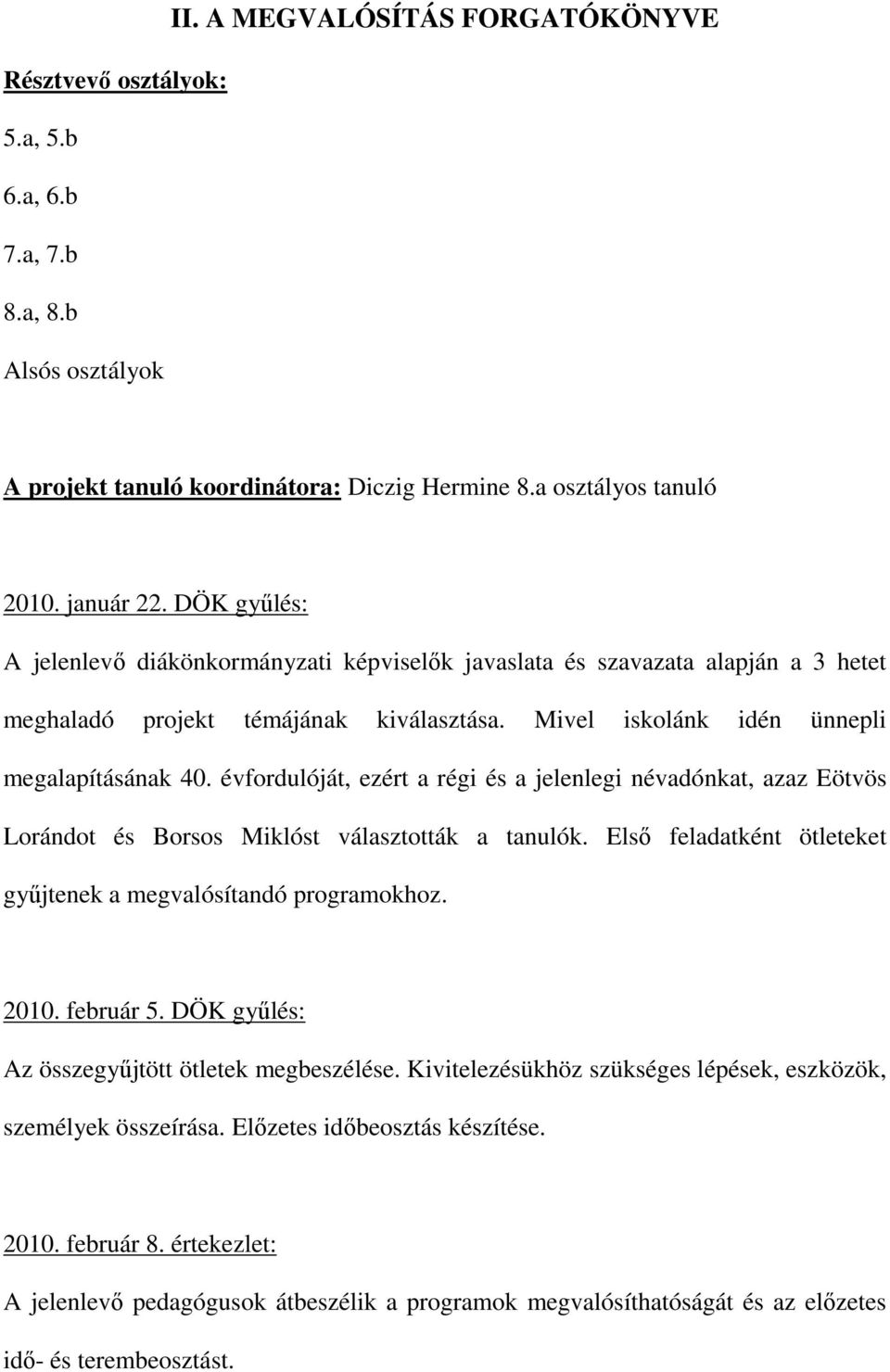 II. A MEGVALÓSÍTÁS FORGATÓKÖNYVE

Résztvevő osztályok:

5.a, 5.b

6.a, 6.b

7.a, 7.b

8.a, 8.b

Alsós osztályok

A projekt tanuló koordinátora: Diczig Hermine 8.a osztályos tanuló

2010. január 22. DÖK gyűlés:

A jelenlevő diákönkormányzati képviselők javaslata és szavazata alapján a 3 hetet meghaladó projekt témájának kiválasztása. Mivel iskolánk idén ünnepli megalapításának 40. évfordulóját, ezért a régi és a jelenlegi névadónkat, azaz Eötvös Lorándot és Borsos Miklóst választották a tanulók. Első feladatként ötleteket gyűjtenek a megvalósítandó programokhoz.

2010. február 5. DÖK gyűlés:

Az összegyűjtött ötletek megbeszélése. Kivitelezésükhöz szükséges lépések, eszközök, személyek összeírása. Előzetes időbeosztás készítése.

2010. február 8. értekezlet:

A jelenlevő pedagógusok átbeszélik a programok megvalósíthatóságát és az előzetes idő- és terembeosztást.